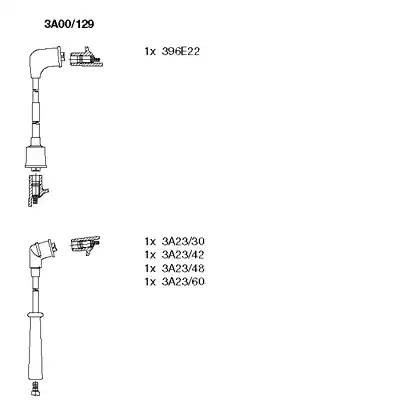 3A00/129

1x 396E22

1x 3A23/30
1x 3A23/42
1x 3A23/48
1x 3A23/60